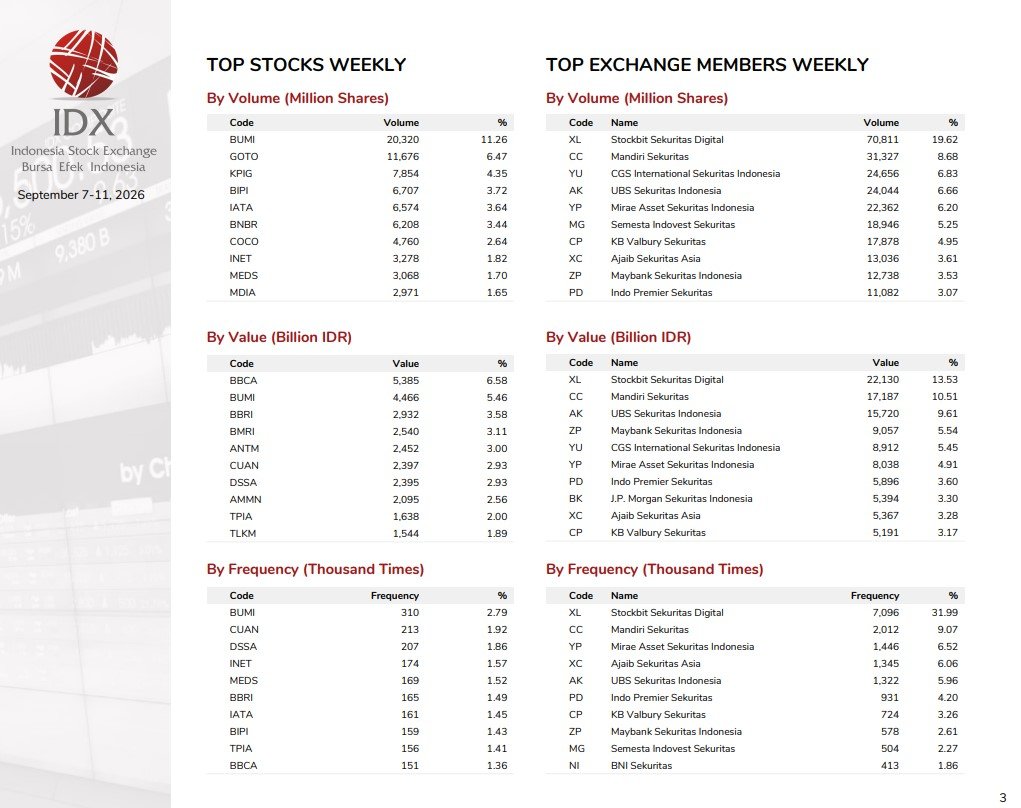 IDX
Indonesia Stock Exchange
Bursa Efek Indonesia

September 7-11, 2026

TOP STOCKS WEEKLY

By Volume (Million Shares)

| Code | Volume | % |
|---|---|---|
| BUMI | 20,320 | 11.26 |
| GOTO | 11,676 | 6.47 |
| KPIG | 7,854 | 4.35 |
| BIPI | 6,707 | 3.72 |
| IATA | 6,574 | 3.64 |
| BNBR | 6,208 | 3.44 |
| COCO | 4,760 | 2.64 |
| INET | 3,278 | 1.82 |
| MEDS | 3,068 | 1.70 |
| MDIA | 2,971 | 1.65 |

By Value (Billion IDR)

| Code | Value | % |
|---|---|---|
| BBCA | 5,385 | 6.58 |
| BUMI | 4,466 | 5.46 |
| BBRI | 2,932 | 3.58 |
| BMRI | 2,540 | 3.11 |
| ANTM | 2,452 | 3.00 |
| CUAN | 2,397 | 2.93 |
| DSSA | 2,395 | 2.93 |
| AMMN | 2,095 | 2.56 |
| TPIA | 1,638 | 2.00 |
| TLKM | 1,544 | 1.89 |

By Frequency (Thousand Times)

| Code | Frequency | % |
|---|---|---|
| BUMI | 310 | 2.79 |
| CUAN | 213 | 1.92 |
| DSSA | 207 | 1.86 |
| INET | 174 | 1.57 |
| MEDS | 169 | 1.52 |
| BBRI | 165 | 1.49 |
| IATA | 161 | 1.45 |
| BIPI | 159 | 1.43 |
| TPIA | 156 | 1.41 |
| BBCA | 151 | 1.36 |

TOP EXCHANGE MEMBERS WEEKLY

By Volume (Million Shares)

| Code | Name | Volume | % |
|---|---|---|---|
| XL | Stockbit Sekuritas Digital | 70,811 | 19.62 |
| CC | Mandiri Sekuritas | 31,327 | 8.68 |
| YU | CGS International Sekuritas Indonesia | 24,656 | 6.83 |
| AK | UBS Sekuritas Indonesia | 24,044 | 6.66 |
| YP | Mirae Asset Sekuritas Indonesia | 22,362 | 6.20 |
| MG | Semesta Indovest Sekuritas | 18,946 | 5.25 |
| CP | KB Valbury Sekuritas | 17,878 | 4.95 |
| XC | Ajaib Sekuritas Asia | 13,036 | 3.61 |
| ZP | Maybank Sekuritas Indonesia | 12,738 | 3.53 |
| PD | Indo Premier Sekuritas | 11,082 | 3.07 |

By Value (Billion IDR)

| Code | Name | Value | % |
|---|---|---|---|
| XL | Stockbit Sekuritas Digital | 22,130 | 13.53 |
| CC | Mandiri Sekuritas | 17,187 | 10.51 |
| AK | UBS Sekuritas Indonesia | 15,720 | 9.61 |
| ZP | Maybank Sekuritas Indonesia | 9,057 | 5.54 |
| YU | CGS International Sekuritas Indonesia | 8,912 | 5.45 |
| YP | Mirae Asset Sekuritas Indonesia | 8,038 | 4.91 |
| PD | Indo Premier Sekuritas | 5,896 | 3.60 |
| BK | J.P. Morgan Sekuritas Indonesia | 5,394 | 3.30 |
| XC | Ajaib Sekuritas Asia | 5,367 | 3.28 |
| CP | KB Valbury Sekuritas | 5,191 | 3.17 |

By Frequency (Thousand Times)

| Code | Name | Frequency | % |
|---|---|---|---|
| XL | Stockbit Sekuritas Digital | 7,096 | 31.99 |
| CC | Mandiri Sekuritas | 2,012 | 9.07 |
| YP | Mirae Asset Sekuritas Indonesia | 1,446 | 6.52 |
| XC | Ajaib Sekuritas Asia | 1,345 | 6.06 |
| AK | UBS Sekuritas Indonesia | 1,322 | 5.96 |
| PD | Indo Premier Sekuritas | 931 | 4.20 |
| CP | KB Valbury Sekuritas | 724 | 3.26 |
| ZP | Maybank Sekuritas Indonesia | 578 | 2.61 |
| MG | Semesta Indovest Sekuritas | 504 | 2.27 |
| NI | BNI Sekuritas | 413 | 1.86 |

3